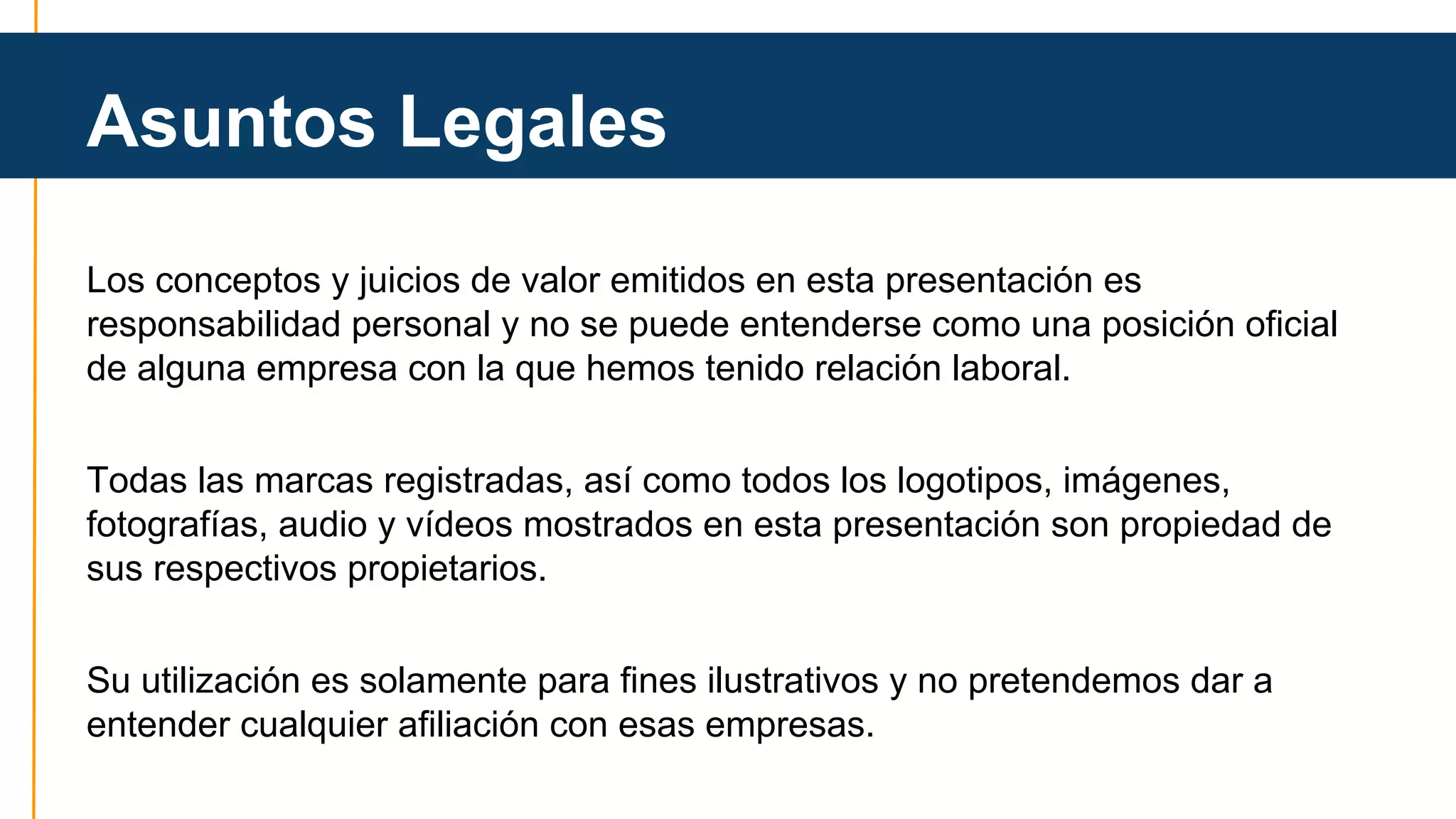 Asuntos Legales

Los conceptos y juicios de valor emitidos en esta presentación es responsabilidad personal y no se puede entenderse como una posición oficial de alguna empresa con la que hemos tenido relación laboral.

Todas las marcas registradas, así como todos los logotipos, imágenes, fotografías, audio y vídeos mostrados en esta presentación son propiedad de sus respectivos propietarios.

Su utilización es solamente para fines ilustrativos y no pretendemos dar a entender cualquier afiliación con esas empresas.